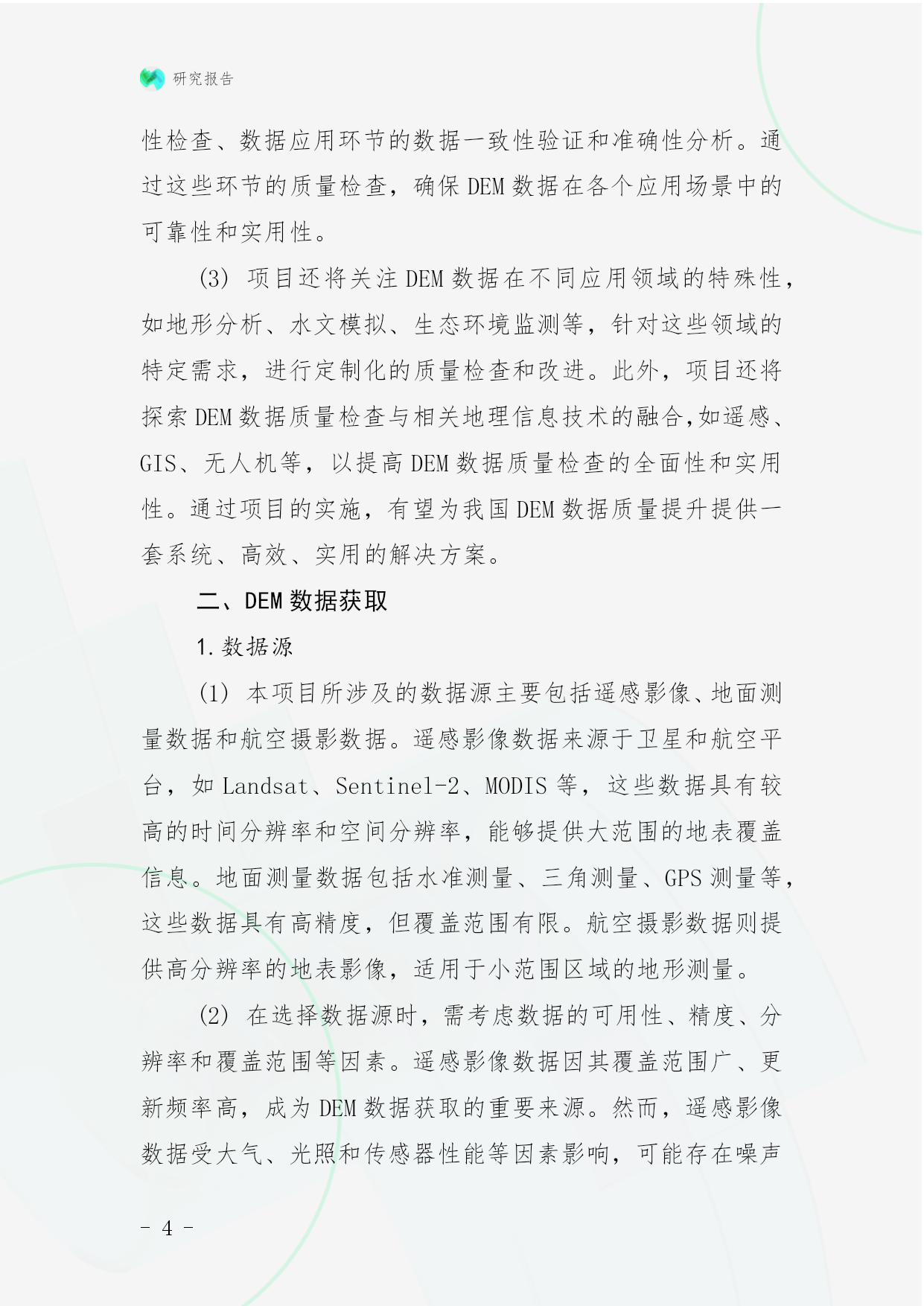 研究报告

性检查、数据应用环节的数据一致性验证和准确性分析。通过这些环节的质量检查，确保 DEM 数据在各个应用场景中的可靠性和实用性。

(3) 项目还将关注 DEM 数据在不同应用领域的特殊性，如地形分析、水文模拟、生态环境监测等，针对这些领域的特定需求，进行定制化的质量检查和改进。此外，项目还将探索 DEM 数据质量检查与相关地理信息技术的融合，如遥感、GIS、无人机等，以提高 DEM 数据质量检查的全面性和实用性。通过项目的实施，有望为我国 DEM 数据质量提升提供一套系统、高效、实用的解决方案。

二、DEM 数据获取

1. 数据源

(1) 本项目所涉及的数据源主要包括遥感影像、地面测量数据和航空摄影数据。遥感影像数据来源于卫星和航空平台，如 Landsat、Sentinel-2、MODIS 等，这些数据具有较高的时间分辨率和空间分辨率，能够提供大范围的地表覆盖信息。地面测量数据包括水准测量、三角测量、GPS 测量等，这些数据具有高精度，但覆盖范围有限。航空摄影数据则提供高分辨率的地表影像，适用于小范围区域的地形测量。

(2) 在选择数据源时，需考虑数据的可用性、精度、分辨率和覆盖范围等因素。遥感影像数据因其覆盖范围广、更新频率高，成为 DEM 数据获取的重要来源。然而，遥感影像数据受大气、光照和传感器性能等因素影响，可能存在噪声

- 4 -